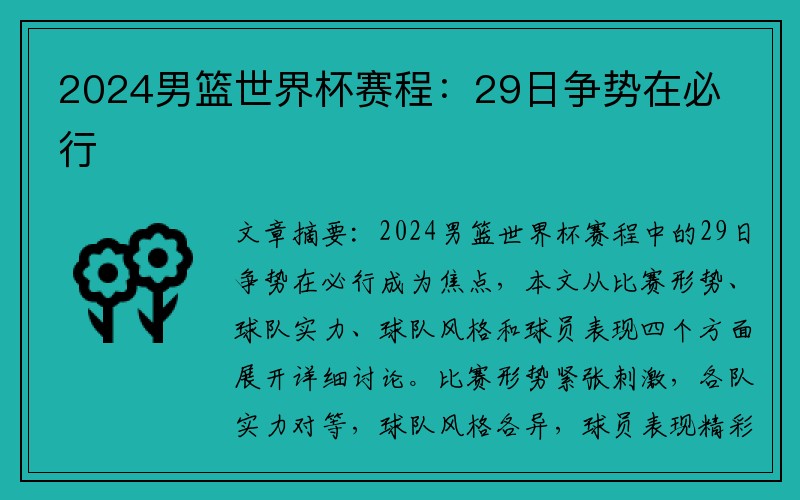 2024男篮世界杯赛程：29日争势在必行

文章摘要：2024男篮世界杯赛程中的29日争势在必行成为焦点，本文从比赛形势、球队实力、球队风格和球员表现四个方面展开详细讨论。比赛形势紧张刺激，各队实力对等，球队风格各异，球员表现精彩